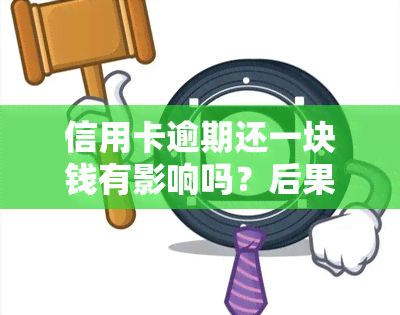 信用卡逾期还一块钱有影响吗？后果